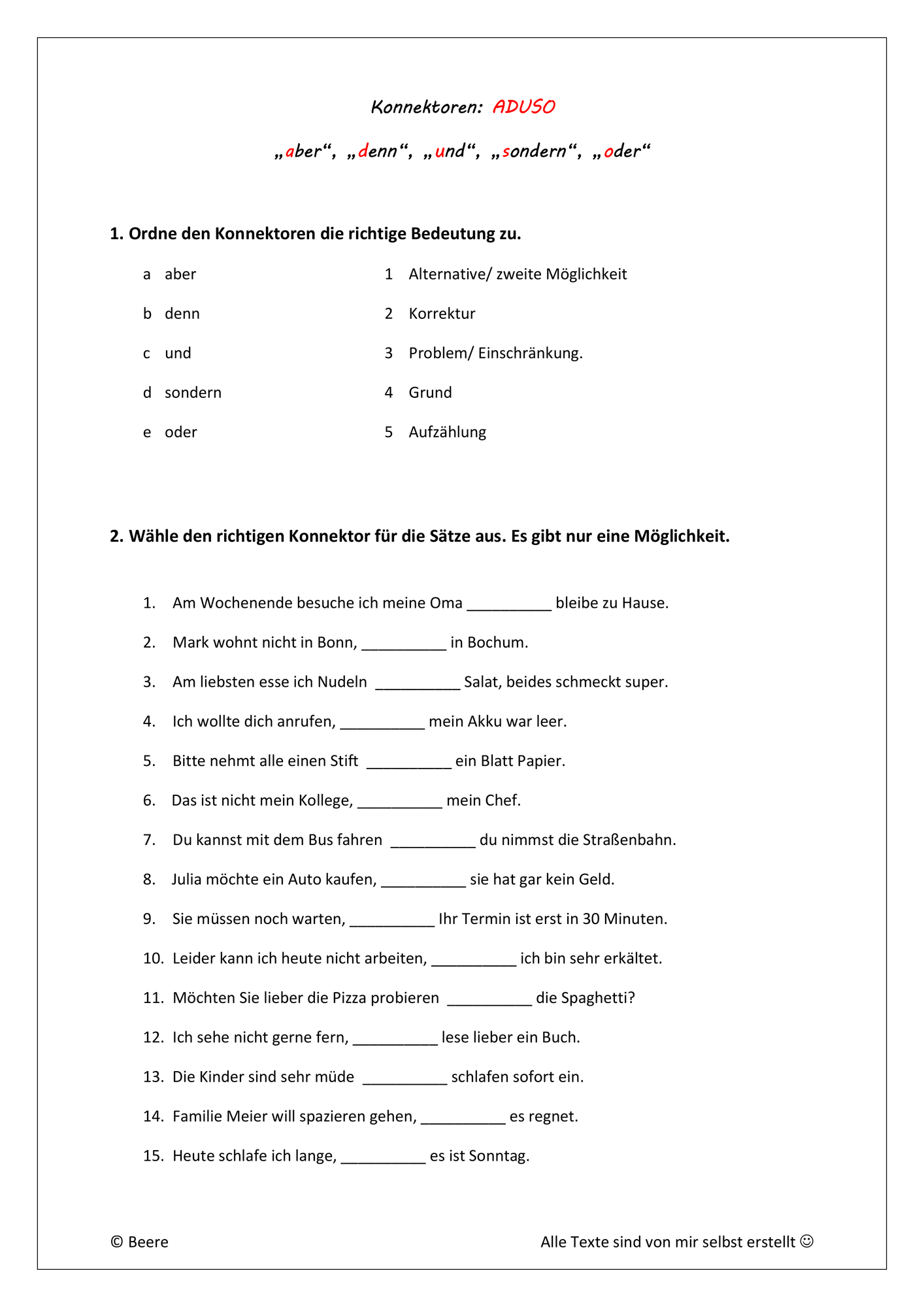 Konnektoren: ADUSO

„aber“, „denn“, „und“, „sondern“, „oder“

1. Ordne den Konnektoren die richtige Bedeutung zu.

a aber
b denn
c und
d sondern
e oder

1 Alternative/ zweite Möglichkeit
2 Korrektur
3 Problem/ Einschränkung.
4 Grund
5 Aufzählung

2. Wähle den richtigen Konnektor für die Sätze aus. Es gibt nur eine Möglichkeit.

1. Am Wochenende besuche ich meine Oma ____ bleibe zu Hause.
2. Mark wohnt nicht in Bonn, ____ in Bochum.
3. Am liebsten esse ich Nudeln ____ Salat, beides schmeckt super.
4. Ich wollte dich anrufen, ____ mein Akku war leer.
5. Bitte nehmt alle einen Stift ____ ein Blatt Papier.
6. Das ist nicht mein Kollege, ____ mein Chef.
7. Du kannst mit dem Bus fahren ____ du nimmst die Straßenbahn.
8. Julia möchte ein Auto kaufen, ____ sie hat gar kein Geld.
9. Sie müssen noch warten, ____ Ihr Termin ist erst in 30 Minuten.
10. Leider kann ich heute nicht arbeiten, ____ ich bin sehr erkältet.
11. Möchten Sie lieber die Pizza probieren ____ die Spaghetti?
12. Ich sehe nicht gerne fern, ____ lese lieber ein Buch.
13. Die Kinder sind sehr müde ____ schlafen sofort ein.
14. Familie Meier will spazieren gehen, ____ es regnet.
15. Heute schlafe ich lange, ____ es ist Sonntag.

© Beere

Alle Texte sind von mir selbst erstellt ☺